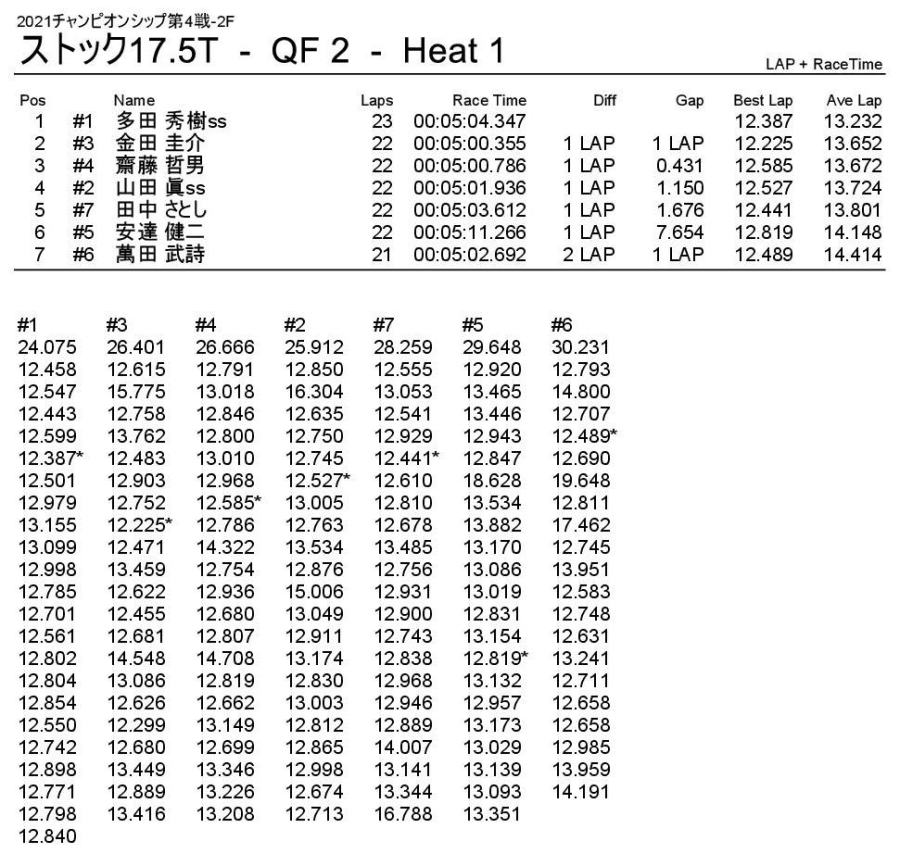 2021チャンピオンシップ第4戦-2F

ストック17.5T - QF 2 - Heat 1

LAP + RaceTime

| Pos | | Name | Laps | Race Time | Diff | Gap | Best Lap | Ave Lap |
|---|---|---|---|---|---|---|---|---|
| 1 | #1 | 多田 秀樹ss | 23 | 00:05:04.347 | | | 12.387 | 13.232 |
| 2 | #3 | 金田 圭介 | 22 | 00:05:00.355 | 1 LAP | 1 LAP | 12.225 | 13.652 |
| 3 | #4 | 齋藤 哲男 | 22 | 00:05:00.786 | 1 LAP | 0.431 | 12.585 | 13.672 |
| 4 | #2 | 山田 眞ss | 22 | 00:05:01.936 | 1 LAP | 1.150 | 12.527 | 13.724 |
| 5 | #7 | 田中 さとし | 22 | 00:05:03.612 | 1 LAP | 1.676 | 12.441 | 13.801 |
| 6 | #5 | 安達 健二 | 22 | 00:05:11.266 | 1 LAP | 7.654 | 12.819 | 14.148 |
| 7 | #6 | 萬田 武詩 | 21 | 00:05:02.692 | 2 LAP | 1 LAP | 12.489 | 14.414 |

| #1 | #3 | #4 | #2 | #7 | #5 | #6 |
|---|---|---|---|---|---|---|
| 24.075 | 26.401 | 26.666 | 25.912 | 28.259 | 29.648 | 30.231 |
| 12.458 | 12.615 | 12.791 | 12.850 | 12.555 | 12.920 | 12.793 |
| 12.547 | 15.775 | 13.018 | 16.304 | 13.053 | 13.465 | 14.800 |
| 12.443 | 12.758 | 12.846 | 12.635 | 12.541 | 13.446 | 12.707 |
| 12.599 | 13.762 | 12.800 | 12.750 | 12.929 | 12.943 | 12.489* |
| 12.387* | 12.483 | 13.010 | 12.745 | 12.441* | 12.847 | 12.690 |
| 12.501 | 12.903 | 12.968 | 12.527* | 12.610 | 18.628 | 19.648 |
| 12.979 | 12.752 | 12.585* | 13.005 | 12.810 | 13.534 | 12.811 |
| 13.155 | 12.225* | 12.786 | 12.763 | 12.678 | 13.882 | 17.462 |
| 13.099 | 12.471 | 14.322 | 13.534 | 13.485 | 13.170 | 12.745 |
| 12.998 | 13.459 | 12.754 | 12.876 | 12.756 | 13.086 | 13.951 |
| 12.785 | 12.622 | 12.936 | 15.006 | 12.931 | 13.019 | 12.583 |
| 12.701 | 12.455 | 12.680 | 13.049 | 12.900 | 12.831 | 12.748 |
| 12.561 | 12.681 | 12.807 | 12.911 | 12.743 | 13.154 | 12.631 |
| 12.802 | 14.548 | 14.708 | 13.174 | 12.838 | 12.819* | 13.241 |
| 12.804 | 13.086 | 12.819 | 12.830 | 12.968 | 13.132 | 12.711 |
| 12.854 | 12.626 | 12.662 | 13.003 | 12.946 | 12.957 | 12.658 |
| 12.550 | 12.299 | 13.149 | 12.812 | 12.889 | 13.173 | 12.658 |
| 12.742 | 12.680 | 12.699 | 12.865 | 14.007 | 13.029 | 12.985 |
| 12.898 | 13.449 | 13.346 | 12.998 | 13.141 | 13.139 | 13.959 |
| 12.771 | 12.889 | 13.226 | 12.674 | 13.344 | 13.093 | 14.191 |
| 12.798 | 13.416 | 13.208 | 12.713 | 16.788 | 13.351 | |
| 12.840 | | | | | | |